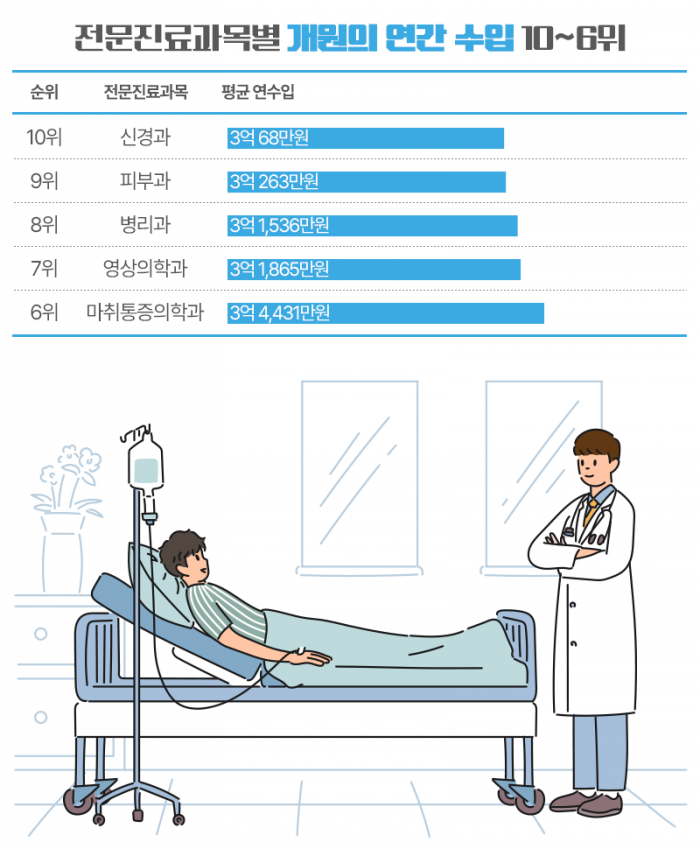 전문진료과목별 개원의 연간 수입 10~6위

| 순위 | 전문진료과목 | 평균 연수입 |
|---|---|---|
| 10위 | 신경과 | 3억 68만원 |
| 9위 | 피부과 | 3억 263만원 |
| 8위 | 병리과 | 3억 1,536만원 |
| 7위 | 영상의학과 | 3억 1,865만원 |
| 6위 | 마취통증의학과 | 3억 4,431만원 |